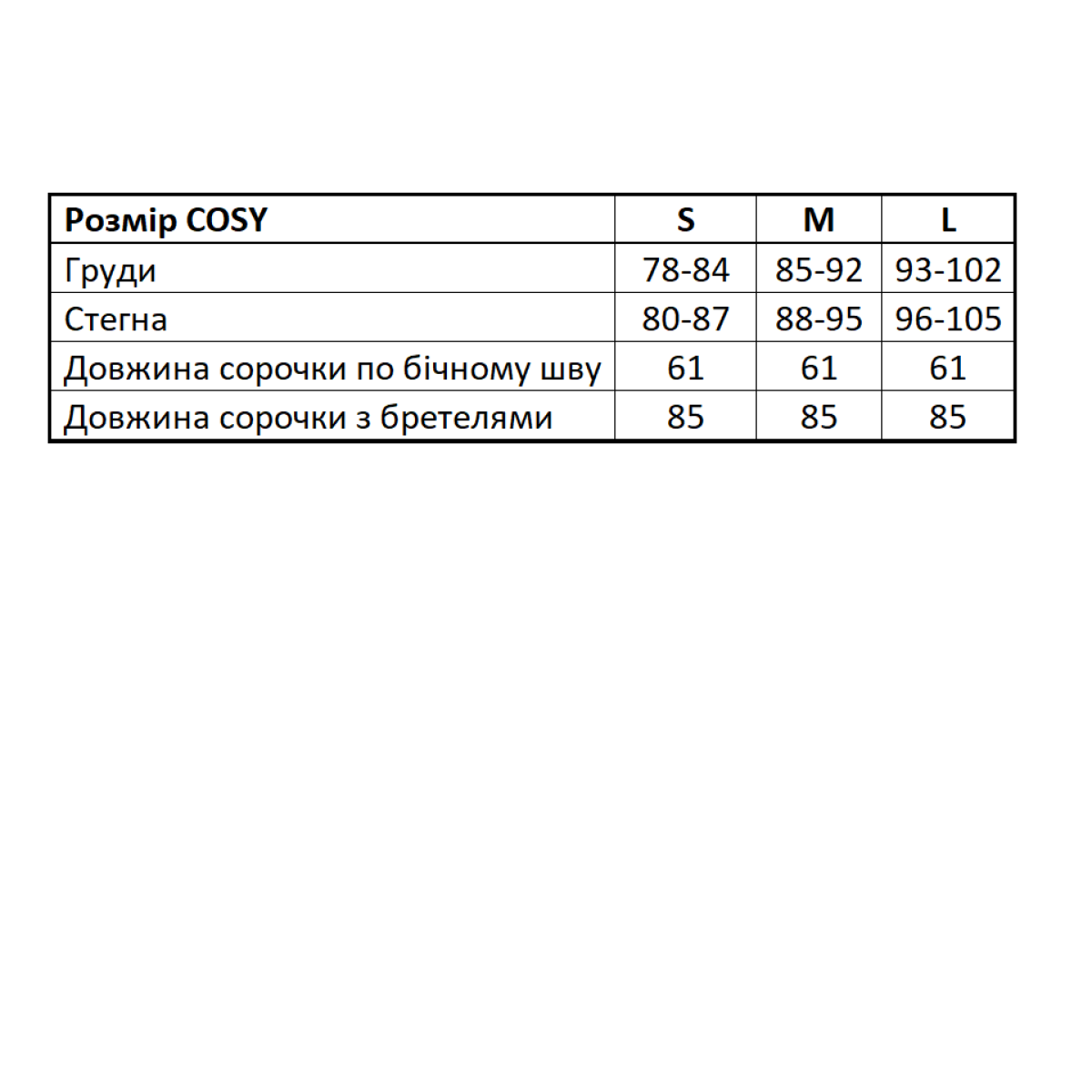 | Розмір COSY | S | M | L |
|---|---|---|---|
| Груди | 78-84 | 85-92 | 93-102 |
| Стегна | 80-87 | 88-95 | 96-105 |
| Довжина сорочки по бічному шву | 61 | 61 | 61 |
| Довжина сорочки з бретелями | 85 | 85 | 85 |